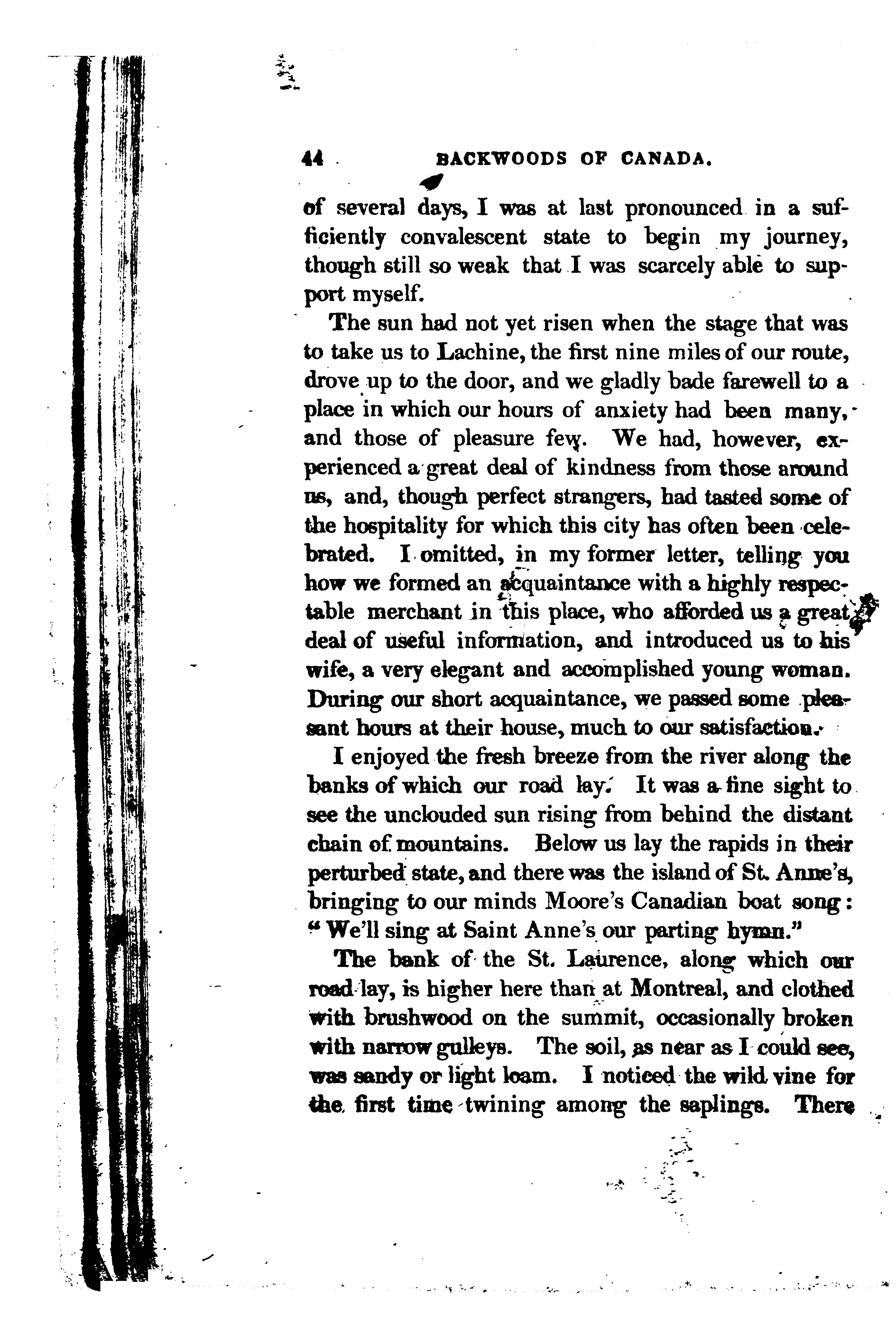 44 BACKWOODS OF CANADA.

of several days, I was at last pronounced in a sufficiently convalescent state to begin my journey, though still so weak that I was scarcely able to support myself.

The sun had not yet risen when the stage that was to take us to Lachine, the first nine miles of our route, drove up to the door, and we gladly bade farewell to a place in which our hours of anxiety had been many, and those of pleasure few. We had, however, experienced a great deal of kindness from those around us, and, though perfect strangers, had tasted some of the hospitality for which this city has often been celebrated. I omitted, in my former letter, telling you how we formed an acquaintance with a highly respectable merchant in this place, who afforded us a great deal of useful information, and introduced us to his wife, a very elegant and accomplished young woman. During our short acquaintance, we passed some pleasant hours at their house, much to our satisfaction.

I enjoyed the fresh breeze from the river along the banks of which our road lay. It was a fine sight to see the unclouded sun rising from behind the distant chain of mountains. Below us lay the rapids in their perturbed state, and there was the island of St. Anne's, bringing to our minds Moore's Canadian boat song: "We'll sing at Saint Anne's our parting hymn."

The bank of the St. Laurence, along which our road lay, is higher here than at Montreal, and clothed with brushwood on the summit, occasionally broken with narrow gulleys. The soil, as near as I could see, was sandy or light loam. I noticed the wild vine for the first time twining among the saplings. There